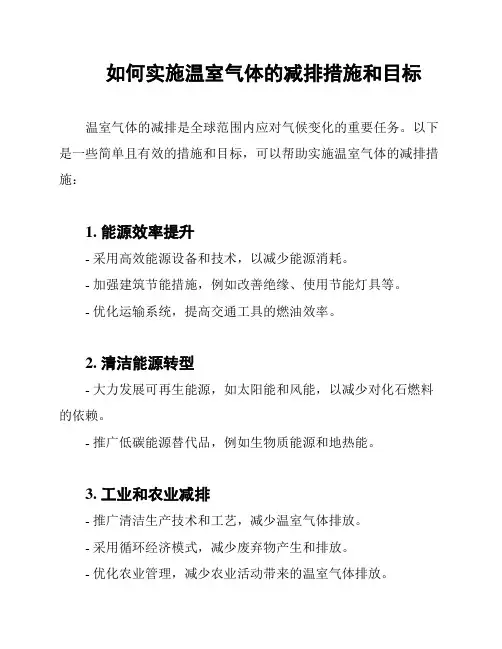 如何实施温室气体的减排措施和目标

温室气体的减排是全球范围内应对气候变化的重要任务。以下是一些简单且有效的措施和目标，可以帮助实施温室气体的减排措施：

1. 能源效率提升

- 采用高效能源设备和技术，以减少能源消耗。

- 加强建筑节能措施，例如改善绝缘、使用节能灯具等。

- 优化运输系统，提高交通工具的燃油效率。

2. 清洁能源转型

- 大力发展可再生能源，如太阳能和风能，以减少对化石燃料的依赖。

- 推广低碳能源替代品，例如生物质能源和地热能。

3. 工业和农业减排

- 推广清洁生产技术和工艺，减少温室气体排放。

- 采用循环经济模式，减少废弃物产生和排放。

- 优化农业管理，减少农业活动带来的温室气体排放。